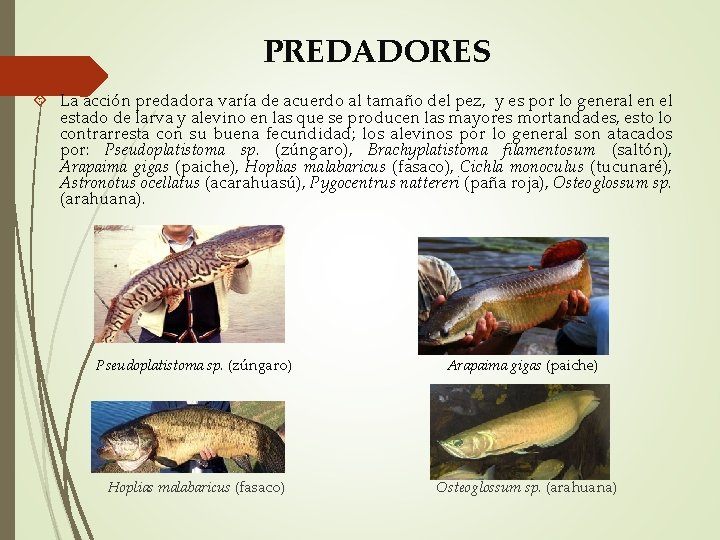 PREDADORES

La acción predadora varía de acuerdo al tamaño del pez, y es por lo general en el estado de larva y alevino en las que se producen las mayores mortandades, esto lo contrarresta con su buena fecundidad; los alevinos por lo general son atacados por: Pseudoplatistoma sp. (zúngaro), Brachyplatistoma filamentosum (saltón), Arapaima gigas (paiche), Hoplias malabaricus (fasaco), Cichla monoculus (tucunaré), Astronotus ocellatus (acarahuasú), Pygocentrus nattereri (paña roja), Osteoglossum sp. (arahuana).

Pseudoplatistoma sp. (zúngaro)

Arapaima gigas (paiche)

Hoplias malabaricus (fasaco)

Osteoglossum sp. (arahuana)